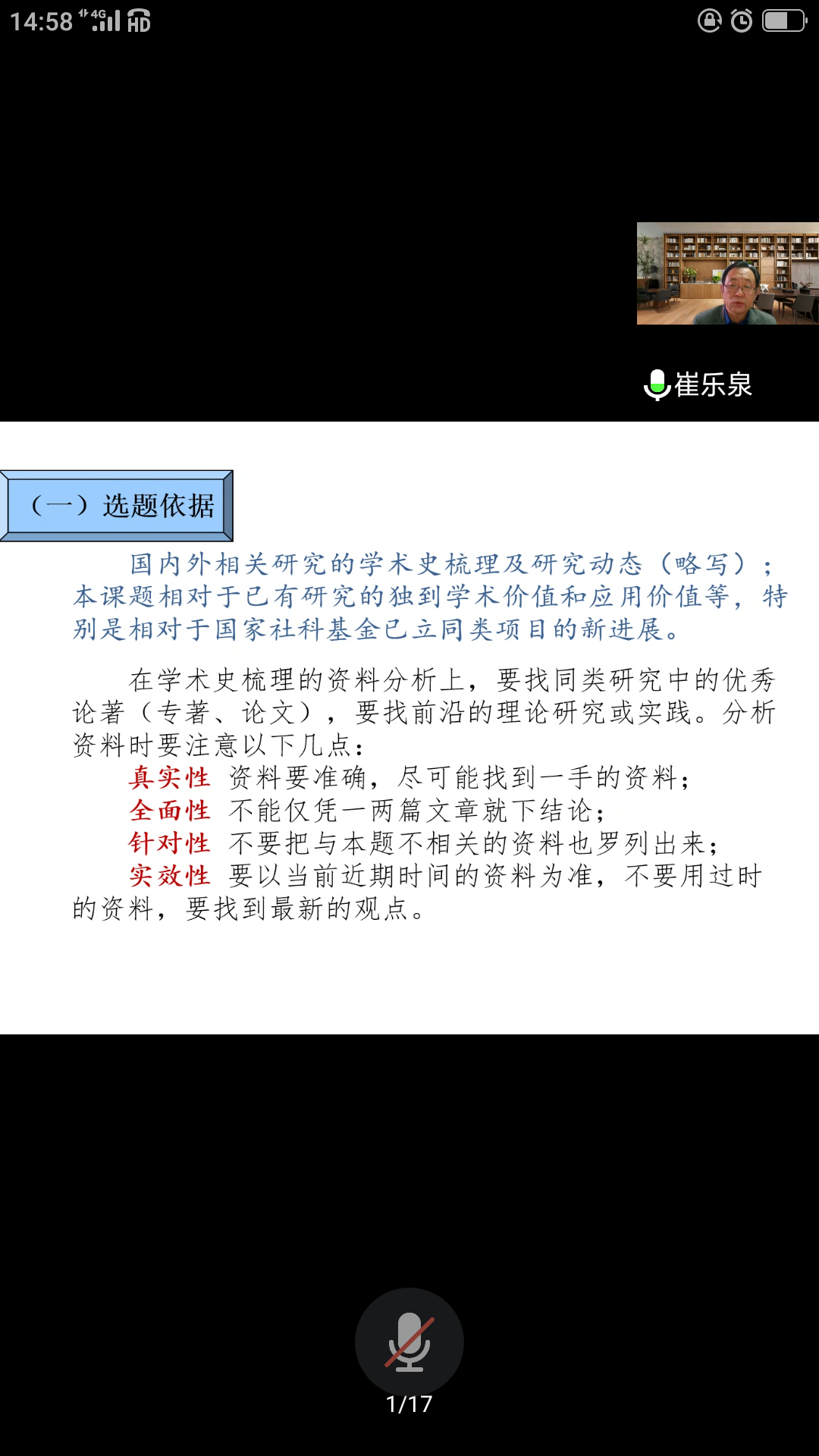 14:58 4G HD

崔乐泉

（一）选题依据

国内外相关研究的学术史梳理及研究动态（略写）；本课题相对于已有研究的独到学术价值和应用价值等，特别是相对于国家社科基金已立同类项目的新进展。

在学术史梳理的资料分析上，要找同类研究中的优秀论著（专著、论文），要找前沿的理论研究或实践。分析资料时要注意以下几点：

真实性 资料要准确，尽可能找到一手的资料；

全面性 不能仅凭一两篇文章就下结论；

针对性 不要把与本题不相关的资料也罗列出来；

实效性 要以当前近期时间的资料为准，不要用过时的资料，要找到最新的观点。

1/17